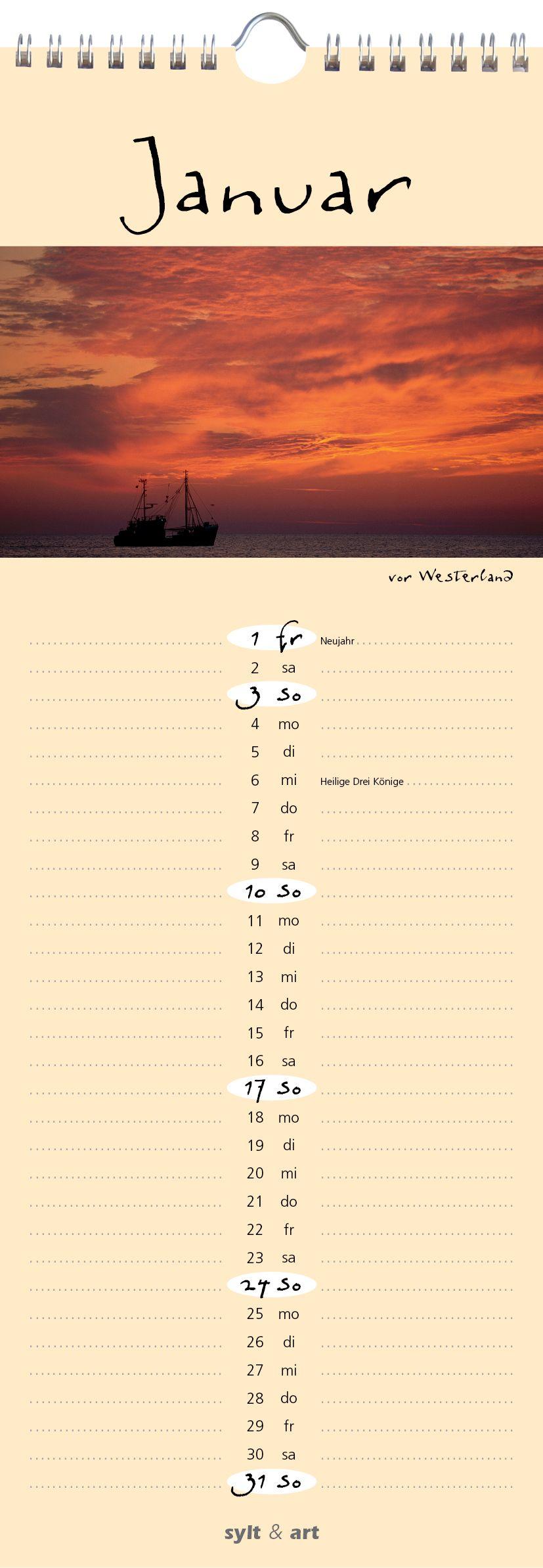 Januar

vor Westerland

1 fr Neujahr
2 sa
3 so
4 mo
5 di
6 mi Heilige Drei Könige
7 do
8 fr
9 sa
10 so
11 mo
12 di
13 mi
14 do
15 fr
16 sa
17 so
18 mo
19 di
20 mi
21 do
22 fr
23 sa
24 so
25 mo
26 di
27 mi
28 do
29 fr
30 sa
31 so

sylt & art